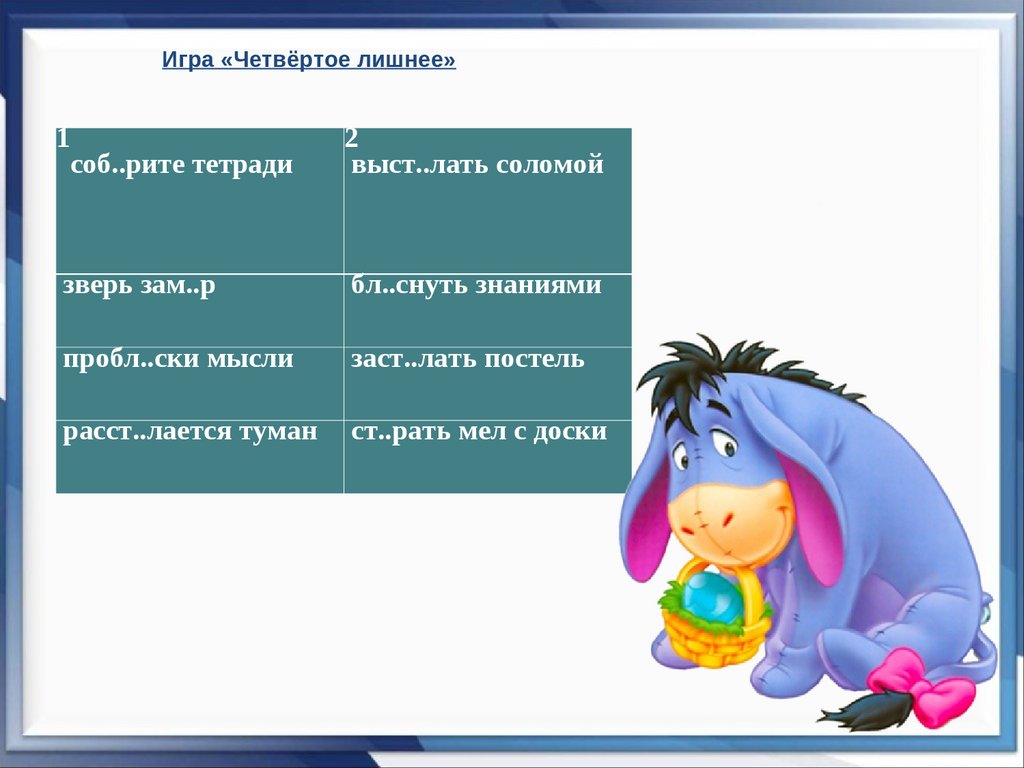 Игра «Четвёртое лишнее»

| 1 соб..рите тетради | 2 выст..лать соломой |
|---|---|
| зверь зам..р | бл..снуть знаниями |
| пробл..ски мысли | заст..лать постель |
| расст..лается туман | ст..рать мел с доски |